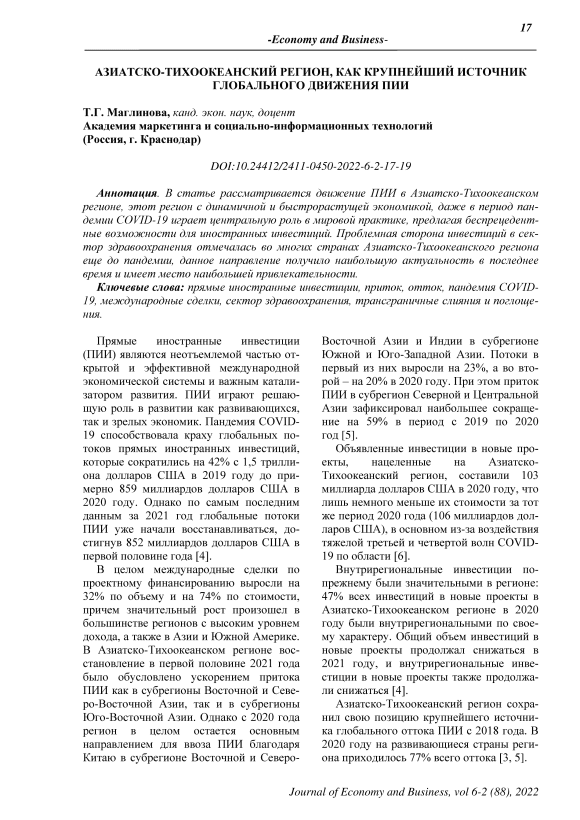 17

-Economy and Business-

АЗИАТСКО-ТИХООКЕАНСКИЙ РЕГИОН, КАК КРУПНЕЙШИЙ ИСТОЧНИК ГЛОБАЛЬНОГО ДВИЖЕНИЯ ПИИ

Т.Г. Маглинова, канд. экон. наук, доцент
Академия маркетинга и социально-информационных технологий
(Россия, г. Краснодар)

DOI:10.24412/2411-0450-2022-6-2-17-19

Аннотация. В статье рассматривается движение ПИИ в Азиатско-Тихоокеанском регионе, этот регион с динамичной и быстрорастущей экономикой, даже в период пандемии COVID-19 играет центральную роль в мировой практике, предлагая беспрецедентные возможности для иностранных инвестиций. Проблемная сторона инвестиций в сектор здравоохранения отмечалась во многих странах Азиатско-Тихоокеанского региона еще до пандемии, данное направление получило наибольшую актуальность в последнее время и имеет место наибольшей привлекательности.

Ключевые слова: прямые иностранные инвестиции, приток, отток, пандемия COVID-19, международные сделки, сектор здравоохранения, трансграничные слияния и поглощения.

Прямые иностранные инвестиции (ПИИ) являются неотъемлемой частью открытой и эффективной международной экономической системы и важным катализатором развития. ПИИ играют решающую роль в развитии как развивающихся, так и зрелых экономик. Пандемия COVID-19 способствовала краху глобальных потоков прямых иностранных инвестиций, которые сократились на 42% с 1,5 триллиона долларов США в 2019 году до примерно 859 миллиардов долларов США в 2020 году. Однако по самым последним данным за 2021 год глобальные потоки ПИИ уже начали восстанавливаться, достигнув 852 миллиардов долларов США в первой половине года [4].

В целом международные сделки по проектному финансированию выросли на 32% по объему и на 74% по стоимости, причем значительный рост произошел в большинстве регионов с высоким уровнем дохода, а также в Азии и Южной Америке. В Азиатско-Тихоокеанском регионе восстановление в первой половине 2021 года было обусловлено ускорением притока ПИИ как в субрегионы Восточной и Северо-Восточной Азии, так и в субрегионы Юго-Восточной Азии. Однако с 2020 года регион в целом остается основным направлением для ввоза ПИИ благодаря Китаю в субрегионе Восточной и Северо-Восточной Азии и Индии в субрегионе Южной и Юго-Западной Азии. Потоки в первый из них выросли на 23%, а во второй – на 20% в 2020 году. При этом приток ПИИ в субрегион Северной и Центральной Азии зафиксировал наибольшее сокращение на 59% в период с 2019 по 2020 год [5].

Объявленные инвестиции в новые проекты, нацеленные на Азиатско-Тихоокеанский регион, составили 103 миллиарда долларов США в 2020 году, что лишь немного меньше их стоимости за тот же период 2020 года (106 миллиардов долларов США), в основном из-за воздействия тяжелой третьей и четвертой волн COVID-19 по области [6].

Внутрирегиональные инвестиции по-прежнему были значительными в регионе: 47% всех инвестиций в новые проекты в Азиатско-Тихоокеанском регионе в 2020 году были внутрирегиональными по своему характеру. Общий объем инвестиций в новые проекты продолжал снижаться в 2021 году, и внутрирегиональные инвестиции в новые проекты также продолжали снижаться [4].

Азиатско-Тихоокеанский регион сохранил свою позицию крупнейшего источника глобального оттока ПИИ с 2018 года. В 2020 году на развивающиеся страны региона приходилось 77% всего оттока [3, 5].

Journal of Economy and Business, vol 6-2 (88), 2022